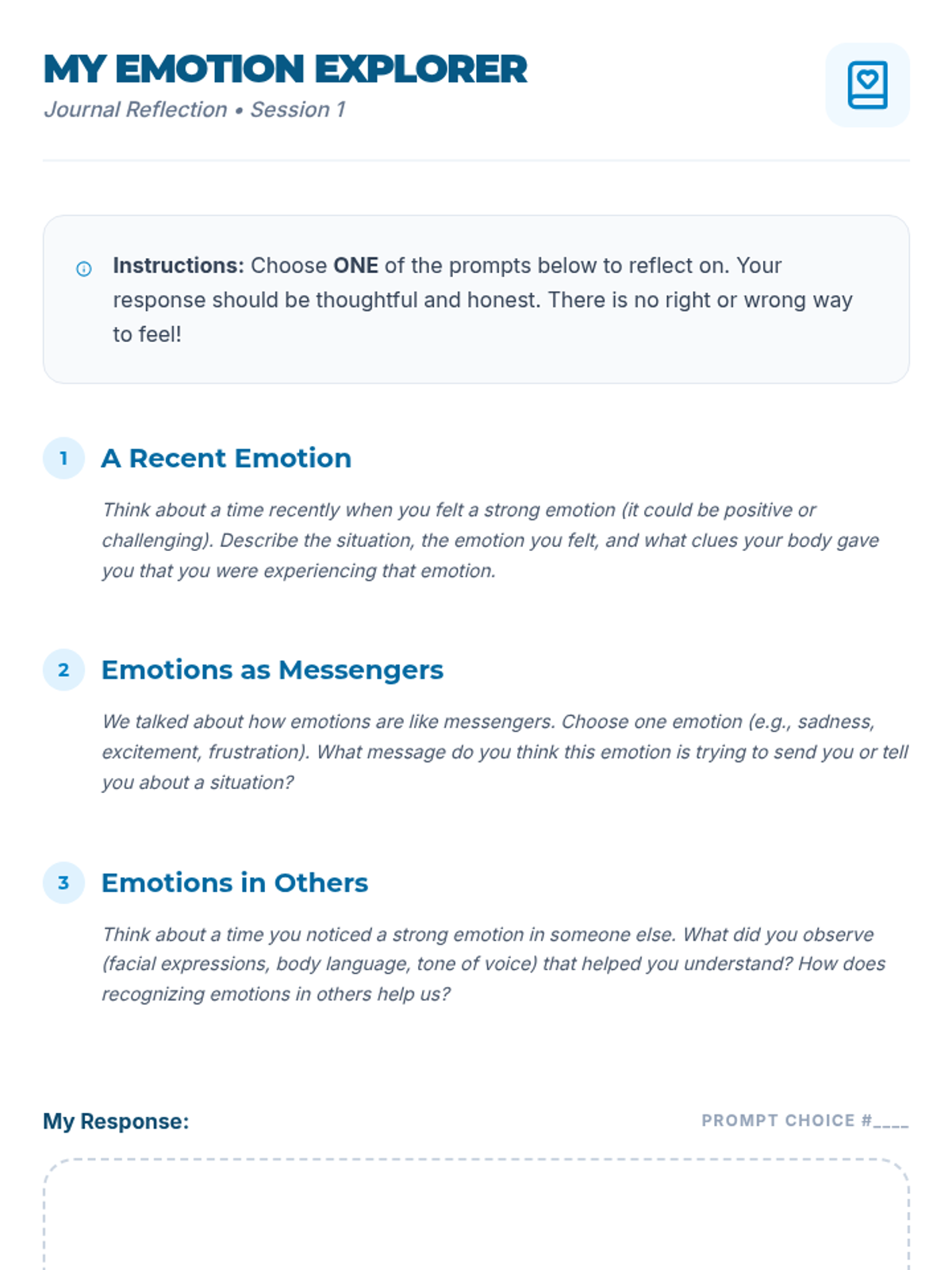 MY EMOTION EXPLORER

Journal Reflection • Session 1

Instructions: Choose ONE of the prompts below to reflect on. Your response should be thoughtful and honest. There is no right or wrong way to feel!

1 A Recent Emotion

Think about a time recently when you felt a strong emotion (it could be positive or challenging). Describe the situation, the emotion you felt, and what clues your body gave you that you were experiencing that emotion.

2 Emotions as Messengers

We talked about how emotions are like messengers. Choose one emotion (e.g., sadness, excitement, frustration). What message do you think this emotion is trying to send you or tell you about a situation?

3 Emotions in Others

Think about a time you noticed a strong emotion in someone else. What did you observe (facial expressions, body language, tone of voice) that helped you understand? How does recognizing emotions in others help us?

My Response:

PROMPT CHOICE #____